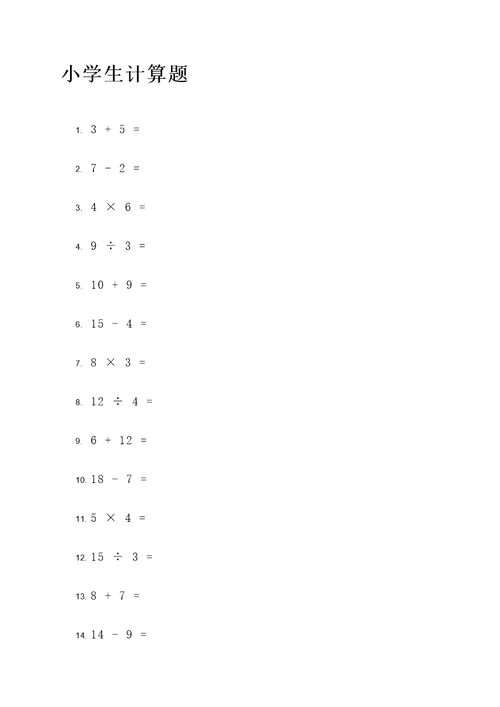 小学生计算题

1. $3 + 5 =$

2. $7 - 2 =$

3. $4 \times 6 =$

4. $9 \div 3 =$

5. $10 + 9 =$

6. $15 - 4 =$

7. $8 \times 3 =$

8. $12 \div 4 =$

9. $6 + 12 =$

10. $18 - 7 =$

11. $5 \times 4 =$

12. $15 \div 3 =$

13. $8 + 7 =$

14. $14 - 9 =$